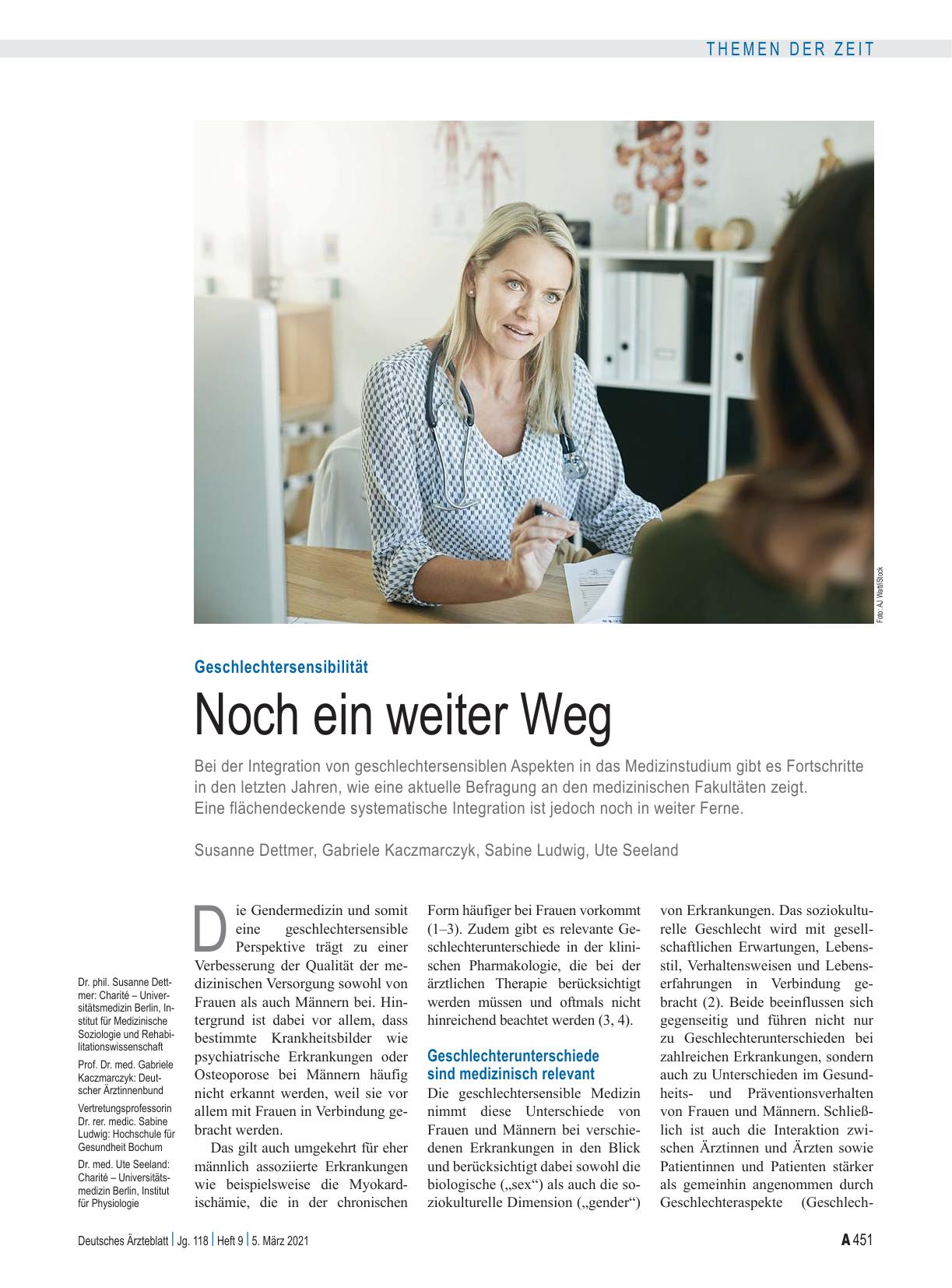 THEMEN DER ZEIT

Foto: AJ Watt/iStock

Geschlechtersensibilität

Noch ein weiter Weg

Bei der Integration von geschlechtersensiblen Aspekten in das Medizinstudium gibt es Fortschritte in den letzten Jahren, wie eine aktuelle Befragung an den medizinischen Fakultäten zeigt. Eine flächendeckende systematische Integration ist jedoch noch in weiter Ferne.

Susanne Dettmer, Gabriele Kaczmarczyk, Sabine Ludwig, Ute Seeland

Dr. phil. Susanne Dettmer: Charité – Universitätsmedizin Berlin, Institut für Medizinische Soziologie und Rehabilitationswissenschaft

Prof. Dr. med. Gabriele Kaczmarczyk: Deutscher Ärztinnenbund

Vertretungsprofessorin Dr. rer. medic. Sabine Ludwig: Hochschule für Gesundheit Bochum

Dr. med. Ute Seeland: Charité – Universitätsmedizin Berlin, Institut für Physiologie

Die Gendermedizin und somit eine geschlechtersensible Perspektive trägt zu einer Verbesserung der Qualität der medizinischen Versorgung sowohl von Frauen als auch Männern bei. Hintergrund ist dabei vor allem, dass bestimmte Krankheitsbilder wie psychiatrische Erkrankungen oder Osteoporose bei Männern häufig nicht erkannt werden, weil sie vor allem mit Frauen in Verbindung gebracht werden.

Das gilt auch umgekehrt für eher männlich assoziierte Erkrankungen wie beispielsweise die Myokardischämie, die in der chronischen Form häufiger bei Frauen vorkommt (1–3). Zudem gibt es relevante Geschlechterunterschiede in der klinischen Pharmakologie, die bei der ärztlichen Therapie berücksichtigt werden müssen und oftmals nicht hinreichend beachtet werden (3, 4).

Geschlechterunterschiede sind medizinisch relevant

Die geschlechtersensible Medizin nimmt diese Unterschiede von Frauen und Männern bei verschiedenen Erkrankungen in den Blick und berücksichtigt dabei sowohl die biologische („sex“) als auch die soziokulturelle Dimension („gender“) von Erkrankungen. Das soziokulturelle Geschlecht wird mit gesellschaftlichen Erwartungen, Lebensstil, Verhaltensweisen und Lebenserfahrungen in Verbindung gebracht (2). Beide beeinflussen sich gegenseitig und führen nicht nur zu Geschlechterunterschieden bei zahlreichen Erkrankungen, sondern auch zu Unterschieden im Gesundheits- und Präventionsverhalten von Frauen und Männern. Schließlich ist auch die Interaktion zwischen Ärztinnen und Ärzten sowie Patientinnen und Patienten stärker als gemeinhin angenommen durch Geschlechteraspekte (Geschlech-

Deutsches Ärzteblatt | Jg. 118 | Heft 9 | 5. März 2021

A 451